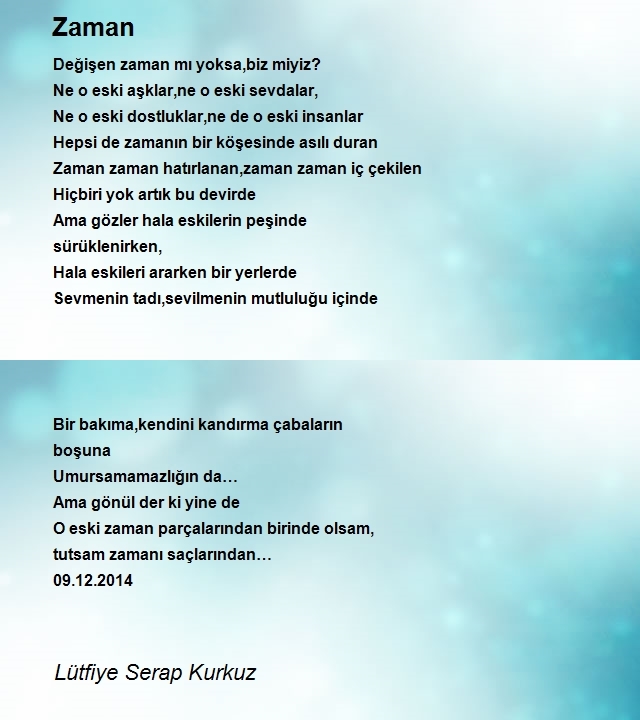 Zaman

Değişen zaman mı yoksa,biz miyiz?
Ne o eski aşklar,ne o eski sevdalar,
Ne o eski dostluklar,ne de o eski insanlar
Hepsi de zamanın bir köşesinde asılı duran
Zaman zaman hatırlanan,zaman zaman iç çekilen
Hiçbiri yok artık bu devirde
Ama gözler hala eskilerin peşinde
sürüklenirken,
Hala eskileri ararken bir yerlerde
Sevmenin tadı,sevilmenin mutluluğu içinde

Bir bakıma,kendini kandırma çabaların
boşuna
Umursamamazlığın da…
Ama gönül der ki yine de
O eski zaman parçalarından birinde olsam,
tutsam zamanı saçlarından…
09.12.2014

Lütfiye Serap Kurkuz